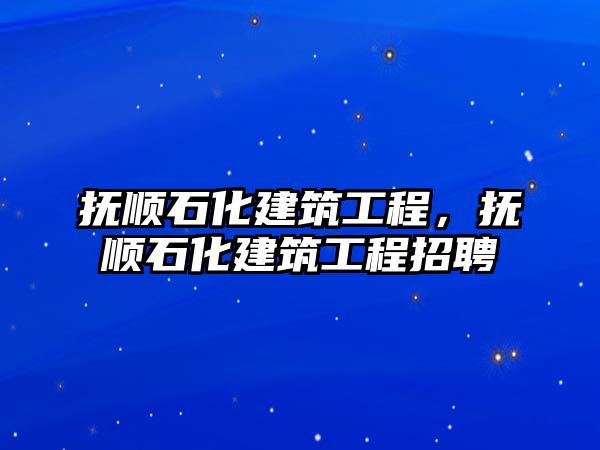 抚顺石化建筑工程，抚顺石化建筑工程招聘